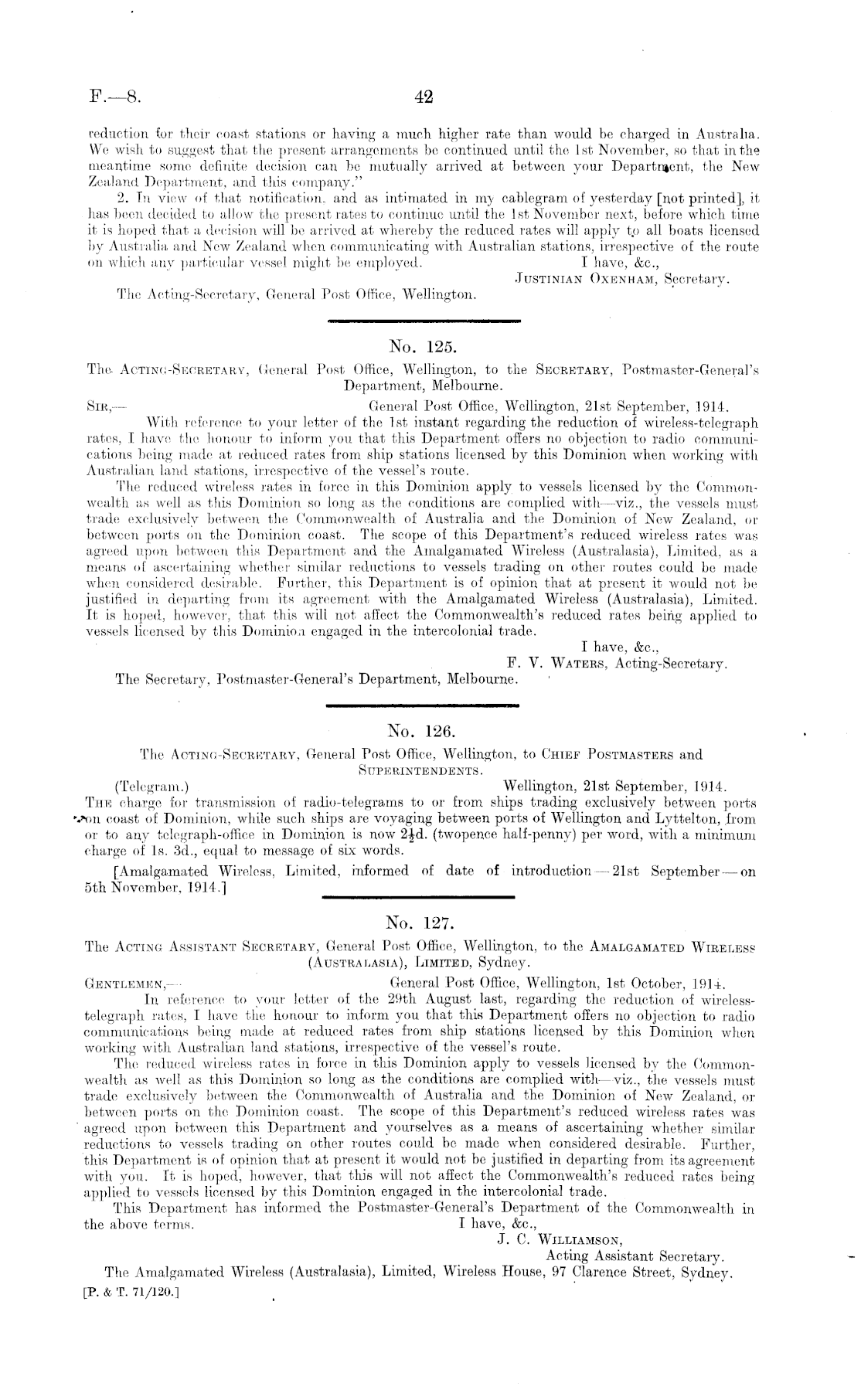 F.—8. 42

reduction for their coast stations or having a much higher rate than would be charged in Australia. We wish to suggest that the present arrangements be continued until the 1st November, so that in the meantime some definite decision can be mutually arrived at between your Department, the New Zealand Department, and this company."

2. In view of that notification, and as intimated in my cablegram of yesterday [not printed], it has been decided to allow the present rates to continue until the 1st November next, before which time it is hoped that a decision will be arrived at whereby the reduced rates will apply to all boats licensed by Australia and New Zealand when communicating with Australian stations, irrespective of the route on which any particular vessel might be employed.

I have, &c.,
JUSTINIAN OXENHAM, Secretary.

The Acting-Secretary, General Post Office, Wellington.

No. 125.

The ACTING-SECRETARY, General Post Office, Wellington, to the SECRETARY, Postmaster-General's Department, Melbourne.

SIR,— General Post Office, Wellington, 21st September, 1914.

With reference to your letter of the 1st instant regarding the reduction of wireless-telegraph rates, I have the honour to inform you that this Department offers no objection to radio communications being made at reduced rates from ship stations licensed by this Dominion when working with Australian land stations, irrespective of the vessel's route.

The reduced wireless rates in force in this Dominion apply to vessels licensed by the Commonwealth as well as this Dominion so long as the conditions are complied with—viz., the vessels must trade exclusively between the Commonwealth of Australia and the Dominion of New Zealand, or between ports on the Dominion coast. The scope of this Department's reduced wireless rates was agreed upon between this Department and the Amalgamated Wireless (Australasia), Limited, as a means of ascertaining whether similar reductions to vessels trading on other routes could be made when considered desirable. Further, this Department is of opinion that at present it would not be justified in departing from its agreement with the Amalgamated Wireless (Australasia), Limited. It is hoped, however, that this will not affect the Commonwealth's reduced rates being applied to vessels licensed by this Dominion engaged in the intercolonial trade.

I have, &c.,
F. V. WATERS, Acting-Secretary.

The Secretary, Postmaster-General's Department, Melbourne.

No. 126.

The ACTING-SECRETARY, General Post Office, Wellington, to CHIEF POSTMASTERS and SUPERINTENDENTS.

(Telegram.) Wellington, 21st September, 1914.

THE charge for transmission of radio-telegrams to or from ships trading exclusively between ports on coast of Dominion, while such ships are voyaging between ports of Wellington and Lyttelton, from or to any telegraph-office in Dominion is now $2\frac{1}{2}$d. (twopence half-penny) per word, with a minimum charge of 1s. 3d., equal to message of six words.

[Amalgamated Wireless, Limited, informed of date of introduction—21st September—on 5th November, 1914.]

No. 127.

The ACTING ASSISTANT SECRETARY, General Post Office, Wellington, to the AMALGAMATED WIRELESS (AUSTRALASIA), LIMITED, Sydney.

GENTLEMEN,— General Post Office, Wellington, 1st October, 1914.

In reference to your letter of the 29th August last, regarding the reduction of wireless-telegraph rates, I have the honour to inform you that this Department offers no objection to radio communications being made at reduced rates from ship stations licensed by this Dominion when working with Australian land stations, irrespective of the vessel's route.

The reduced wireless rates in force in this Dominion apply to vessels licensed by the Commonwealth as well as this Dominion so long as the conditions are complied with—viz., the vessels must trade exclusively between the Commonwealth of Australia and the Dominion of New Zealand, or between ports on the Dominion coast. The scope of this Department's reduced wireless rates was agreed upon between this Department and yourselves as a means of ascertaining whether similar reductions to vessels trading on other routes could be made when considered desirable. Further, this Department is of opinion that at present it would not be justified in departing from its agreement with you. It is hoped, however, that this will not affect the Commonwealth's reduced rates being applied to vessels licensed by this Dominion engaged in the intercolonial trade.

This Department has informed the Postmaster-General's Department of the Commonwealth in the above terms.

I have, &c.,
J. C. WILLIAMSON,
Acting Assistant Secretary.

The Amalgamated Wireless (Australasia), Limited, Wireless House, 97 Clarence Street, Sydney.
[P. & T. 71/120.]